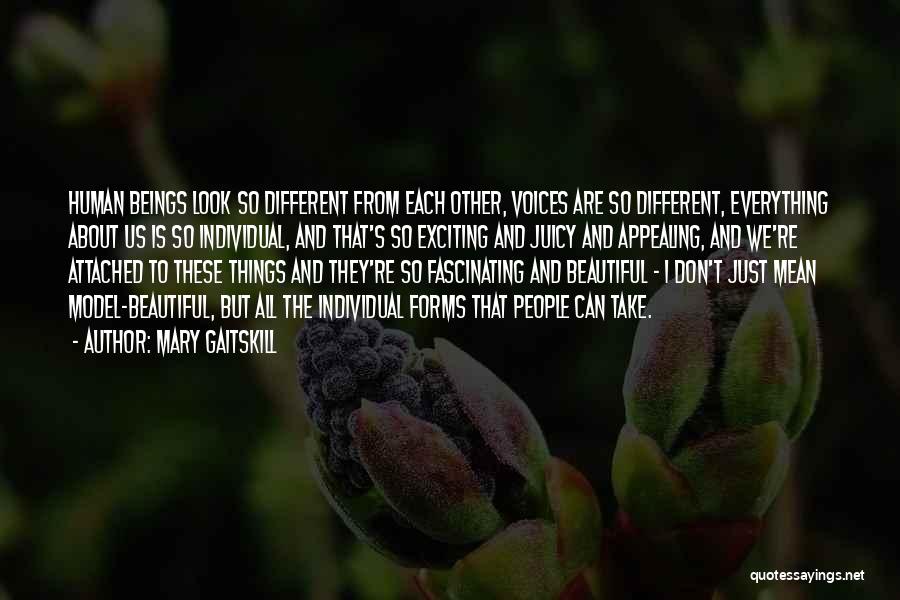 HUMAN BEINGS LOOK SO DIFFERENT FROM EACH OTHER, VOICES ARE SO DIFFERENT, EVERYTHING ABOUT US IS SO INDIVIDUAL, AND THAT'S SO EXCITING AND JUICY AND APPEALING, AND WE'RE ATTACHED TO THESE THINGS AND THEY'RE SO FASCINATING AND BEAUTIFUL - I DON'T JUST MEAN MODEL-BEAUTIFUL, BUT ALL THE INDIVIDUAL FORMS THAT PEOPLE CAN TAKE.

- AUTHOR: MARY GAITSKILL

quotessayings.net